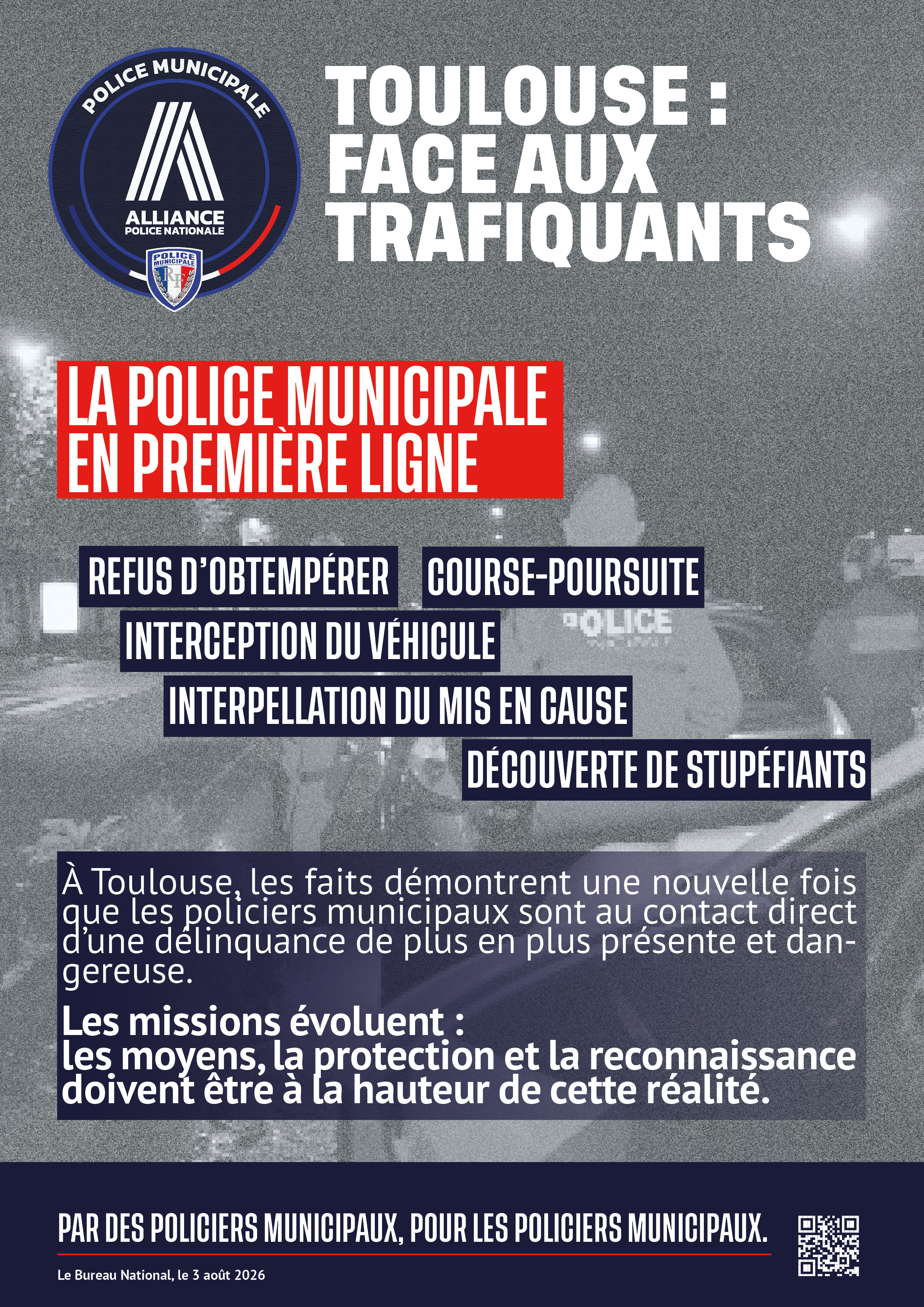 POLICE MUNICIPALE
ALLIANCE
POLICE NATIONALE
POLICE MUNICIPALE
RF

TOULOUSE : FACE AUX TRAFIQUANTS

LA POLICE MUNICIPALE EN PREMIÈRE LIGNE

REFUS D'OBTEMPÉRER
COURSE-POURSUITE
INTERCEPTION DU VÉHICULE
INTERPELLATION DU MIS EN CAUSE
DÉCOUVERTE DE STUPÉFIANTS

POLICE

À Toulouse, les faits démontrent une nouvelle fois que les policiers municipaux sont au contact direct d'une délinquance de plus en plus présente et dangereuse.

Les missions évoluent : les moyens, la protection et la reconnaissance doivent être à la hauteur de cette réalité.

PAR DES POLICIERS MUNICIPAUX, POUR LES POLICIERS MUNICIPAUX.

Le Bureau National, le 3 août 2026